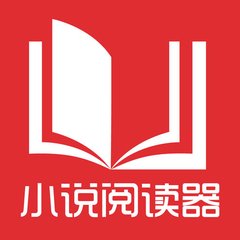 小说阅读器